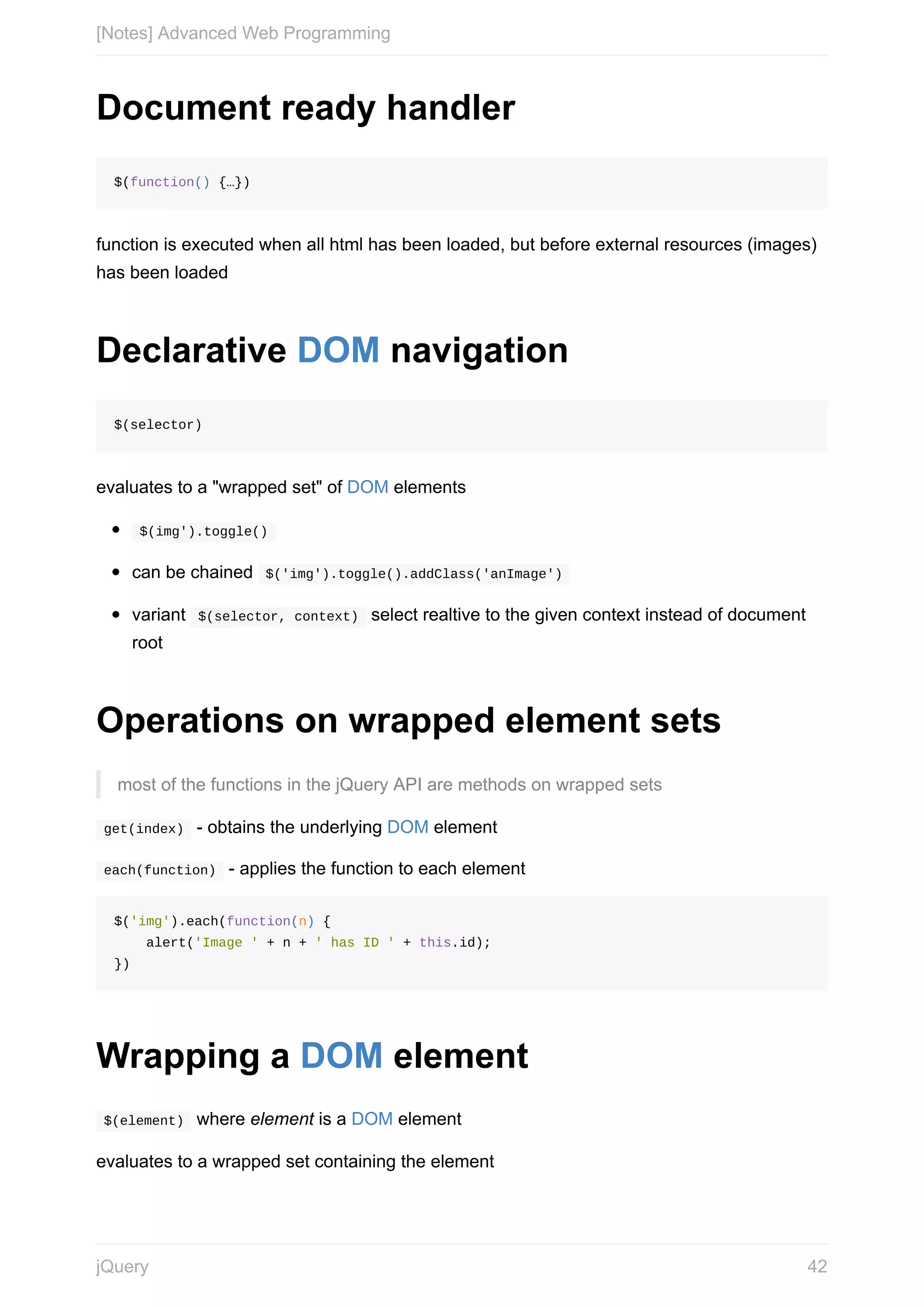 [Notes] Advanced Web Programming

Document ready handler

$(function() {…})

function is executed when all html has been loaded, but before external resources (images) has been loaded

Declarative DOM navigation

$(selector)

evaluates to a "wrapped set" of DOM elements

• $(img').toggle()
• can be chained $('img').toggle().addClass('anImage')
• variant $(selector, context) select realtive to the given context instead of document root

Operations on wrapped element sets

most of the functions in the jQuery API are methods on wrapped sets

get(index) - obtains the underlying DOM element

each(function) - applies the function to each element

$('img').each(function(n) {
    alert('Image ' + n + ' has ID ' + this.id);
})

Wrapping a DOM element

$(element) where element is a DOM element

evaluates to a wrapped set containing the element

jQuery 42